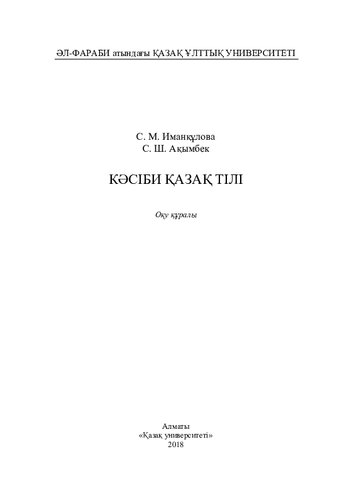 ӘЛ-ФАРАБИ атындағы ҚАЗАҚ ҰЛТТЫҚ УНИВЕРСИТЕТІ

С. М. Иманқұлова
С. Ш. Ақымбек

КӘСІБИ ҚАЗАҚ ТІЛІ

Оқу құралы

Алматы
«Қазақ университеті»
2018